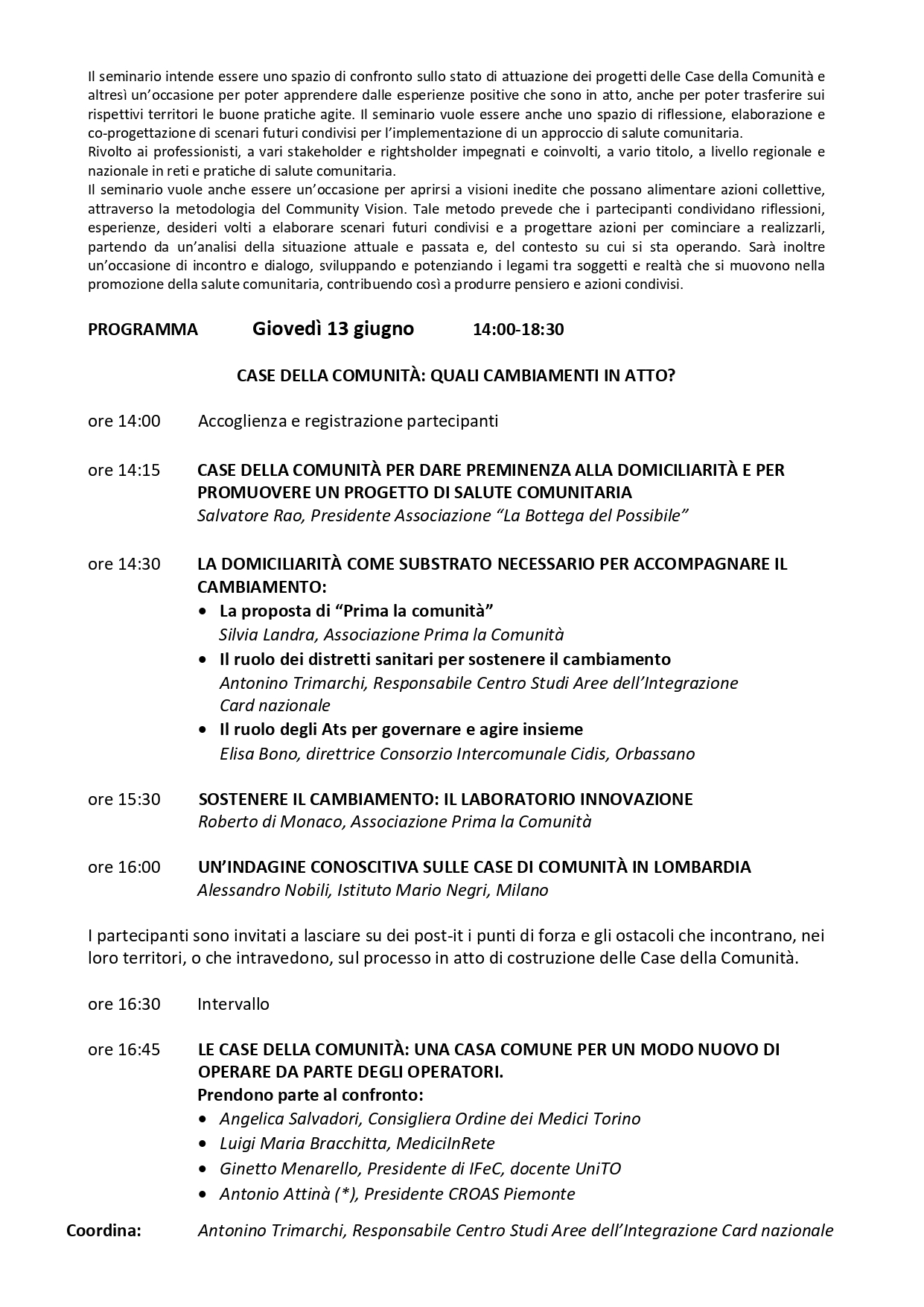 Il seminario intende essere uno spazio di confronto sullo stato di attuazione dei progetti delle Case della Comunità e altresì un'occasione per poter apprendere dalle esperienze positive che sono in atto, anche per poter trasferire sui rispettivi territori le buone pratiche agite. Il seminario vuole essere anche uno spazio di riflessione, elaborazione e co-progettazione di scenari futuri condivisi per l'implementazione di un approccio di salute comunitaria.
Rivolto ai professionisti, a vari stakeholder e rightsholder impegnati e coinvolti, a vario titolo, a livello regionale e nazionale in reti e pratiche di salute comunitaria.
Il seminario vuole anche essere un'occasione per aprirsi a visioni inedite che possano alimentare azioni collettive, attraverso la metodologia del Community Vision. Tale metodo prevede che i partecipanti condividano riflessioni, esperienze, desideri volti a elaborare scenari futuri condivisi e a progettare azioni per cominciare a realizzarli, partendo da un'analisi della situazione attuale e passata e, del contesto su cui si sta operando. Sarà inoltre un'occasione di incontro e dialogo, sviluppando e potenziando i legami tra soggetti e realtà che si muovono nella promozione della salute comunitaria, contribuendo così a produrre pensiero e azioni condivisi.

PROGRAMMA Giovedì 13 giugno 14:00-18:30

CASE DELLA COMUNITÀ: QUALI CAMBIAMENTI IN ATTO?

ore 14:00 Accoglienza e registrazione partecipanti

ore 14:15 CASE DELLA COMUNITÀ PER DARE PREMINENZA ALLA DOMICILIARITÀ E PER PROMUOVERE UN PROGETTO DI SALUTE COMUNITARIA
Salvatore Rao, Presidente Associazione "La Bottega del Possibile"

ore 14:30 LA DOMICILIARITÀ COME SUBSTRATO NECESSARIO PER ACCOMPAGNARE IL CAMBIAMENTO:
• La proposta di "Prima la comunità"
Silvia Landra, Associazione Prima la Comunità
• Il ruolo dei distretti sanitari per sostenere il cambiamento
Antonino Trimarchi, Responsabile Centro Studi Aree dell'Integrazione Card nazionale
• Il ruolo degli Ats per governare e agire insieme
Elisa Bono, direttrice Consorzio Intercomunale Cidis, Orbassano

ore 15:30 SOSTENERE IL CAMBIAMENTO: IL LABORATORIO INNOVAZIONE
Roberto di Monaco, Associazione Prima la Comunità

ore 16:00 UN'INDAGINE CONOSCITIVA SULLE CASE DI COMUNITÀ IN LOMBARDIA
Alessandro Nobili, Istituto Mario Negri, Milano

I partecipanti sono invitati a lasciare su dei post-it i punti di forza e gli ostacoli che incontrano, nei loro territori, o che intravedono, sul processo in atto di costruzione delle Case della Comunità.

ore 16:30 Intervallo

ore 16:45 LE CASE DELLA COMUNITÀ: UNA CASA COMUNE PER UN MODO NUOVO DI OPERARE DA PARTE DEGLI OPERATORI.
Prendono parte al confronto:
• Angelica Salvadori, Consigliera Ordine dei Medici Torino
• Luigi Maria Bracchitta, MediciInRete
• Ginetto Menarello, Presidente di IFeC, docente UniTO
• Antonio Attinà (*), Presidente CROAS Piemonte

Coordina: Antonino Trimarchi, Responsabile Centro Studi Aree dell'Integrazione Card nazionale